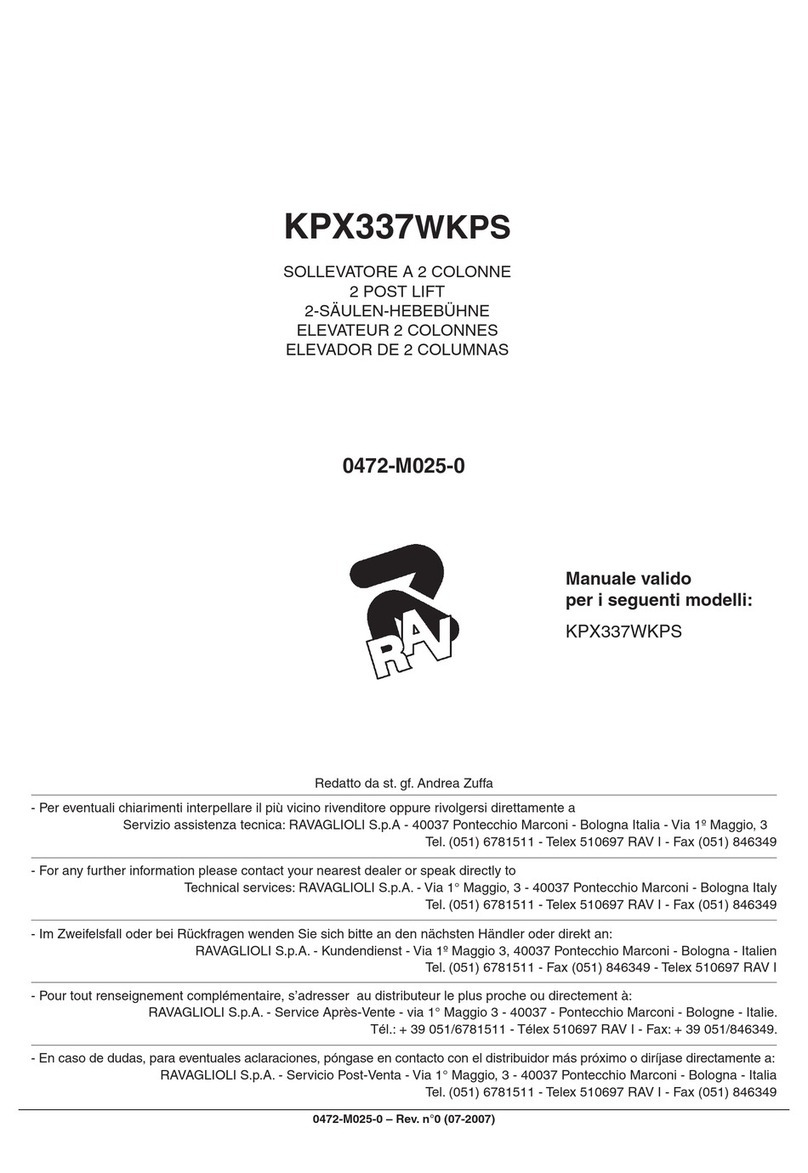 KPX337WKPS

SOLLEVATORE A 2 COLONNE
2 POST LIFT
2-SÄULEN-HEBEBÜHNE
ELEVATEUR 2 COLONNES
ELEVADOR DE 2 COLUMNAS

0472-M025-0

RAV

Manuale valido
per i seguenti modelli:
KPX337WKPS

Redatto da st. gf. Andrea Zuffa

- Per eventuali chiarimenti interpellare il più vicino rivenditore oppure rivolgersi direttamente a
Servizio assistenza tecnica: RAVAGLIOLI S.p.A - 40037 Pontecchio Marconi - Bologna Italia - Via 1º Maggio, 3
Tel. (051) 6781511 - Telex 510697 RAV I - Fax (051) 846349

- For any further information please contact your nearest dealer or speak directly to
Technical services: RAVAGLIOLI S.p.A. - Via 1° Maggio, 3 - 40037 Pontecchio Marconi - Bologna Italy
Tel. (051) 6781511 - Telex 510697 RAV I - Fax (051) 846349

- Im Zweifelsfall oder bei Rückfragen wenden Sie sich bitte an den nächsten Händler oder direkt an:
RAVAGLIOLI S.p.A. - Kundendienst - Via 1º Maggio 3, 40037 Pontecchio Marconi - Bologna - Italien
Tel. (051) 6781511 - Fax (051) 846349 - Telex 510697 RAV I

- Pour tout renseignement complémentaire, s'adresser au distributeur le plus proche ou directement à:
RAVAGLIOLI S.p.A. - Service Après-Vente - via 1° Maggio 3 - 40037 - Pontecchio Marconi - Bologne - Italie.
Tél.: + 39 051/6781511 - Télex 510697 RAV I - Fax: + 39 051/846349.

- En caso de dudas, para eventuales aclaraciones, póngase en contacto con el distribuidor más próximo o diríjase directamente a:
RAVAGLIOLI S.p.A. - Servicio Post-Venta - Via 1° Maggio, 3 - 40037 Pontecchio Marconi - Bologna - Italia
Tel. (051) 6781511 - Telex 510697 RAV I - Fax (051) 846349

0472-M025-0 – Rev. n°0 (07-2007)